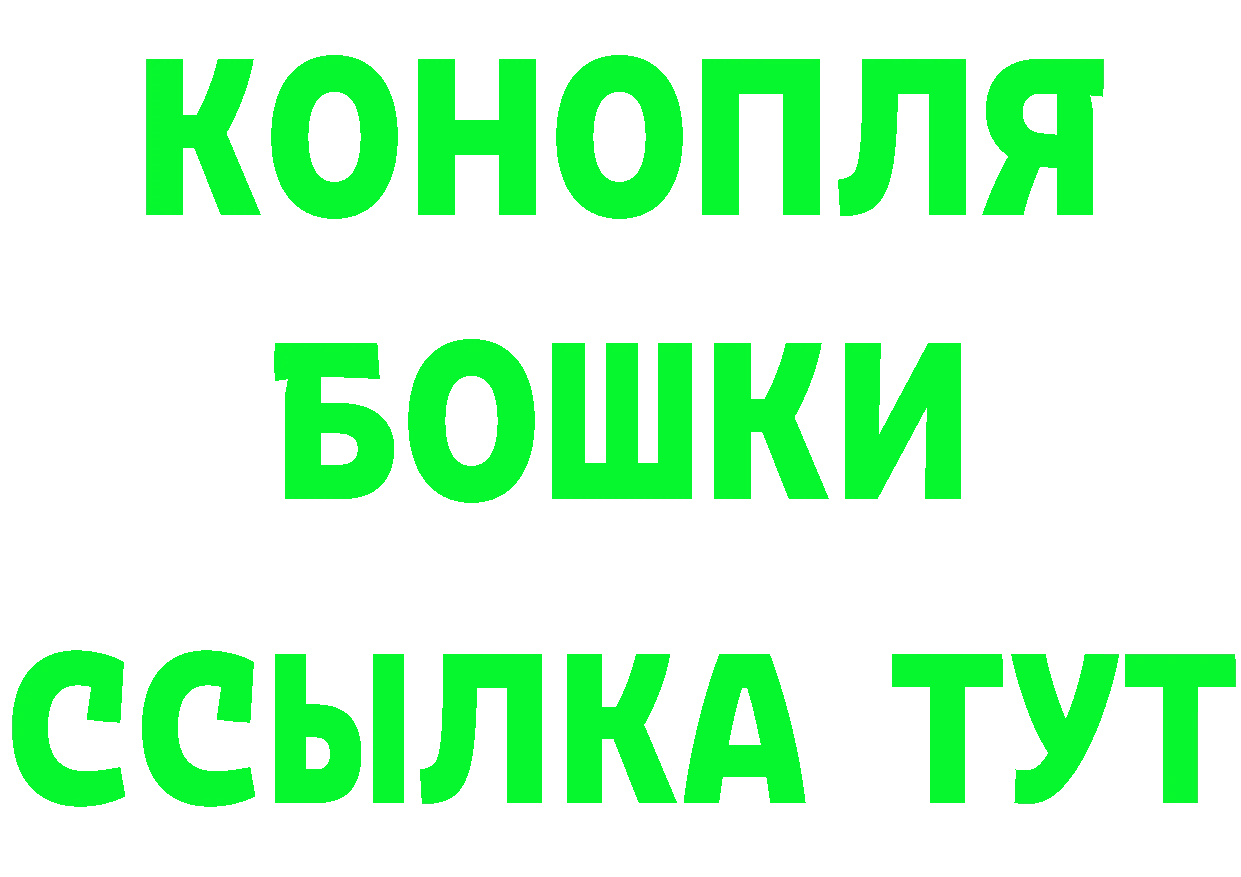 КОНОПЛЯ
БОШКИ
ССЫЛКА ТУТ